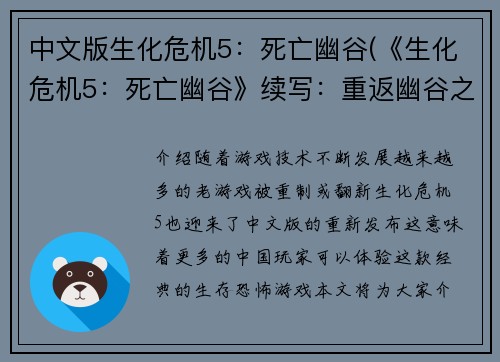 中文版生化危机5：死亡幽谷(《生化危机5：死亡幽谷》续写：重返幽谷之

介绍随着游戏技术不断发展越来越多的老游戏被重制或翻新生化危机5也迎来了中文版的重新发布这意味着更多的中国玩家可以体验这款经典的生存恐怖游戏本文将为大家介